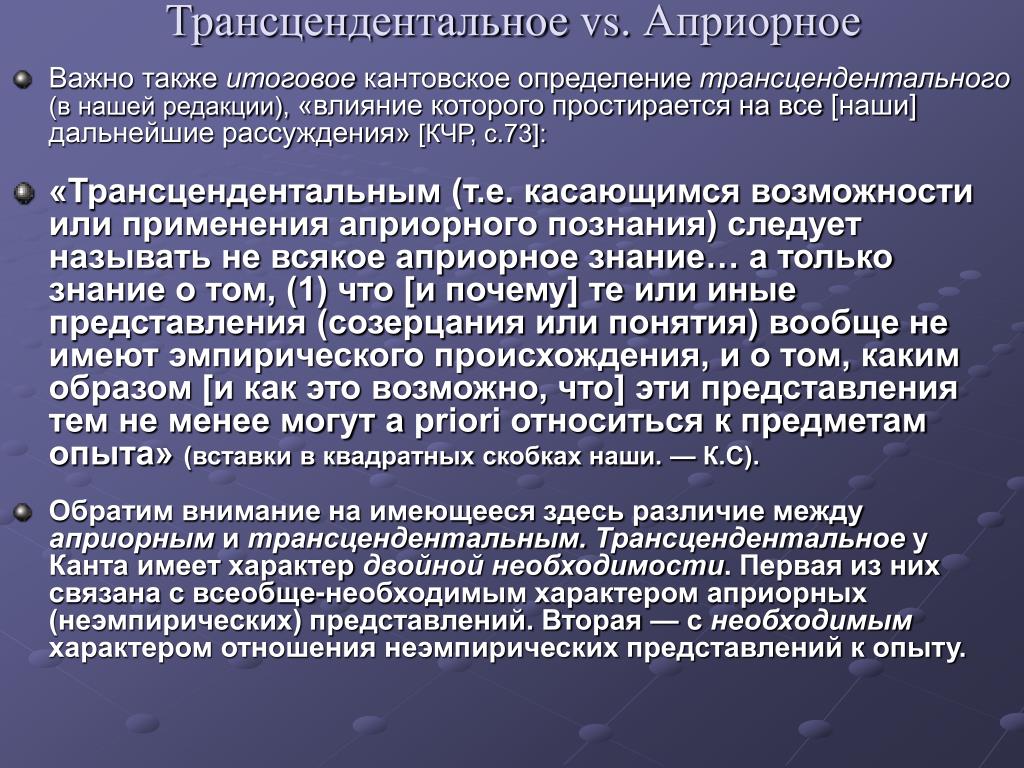 Трансцендентальное vs. Априорное

Важно также итоговое кантовское определение трансцендентального (в нашей редакции), «влияние которого простирается на все [наши] дальнейшие рассуждения» [КЧР, с.73]:

«Трансцендентальным (т.е. касающимся возможности или применения априорного познания) следует называть не всякое априорное знание… а только знание о том, (1) что [и почему] те или иные представления (созерцания или понятия) вообще не имеют эмпирического происхождения, и о том, каким образом [и как это возможно, что] эти представления тем не менее могут a priori относиться к предметам опыта» (вставки в квадратных скобках наши. — К.С).

Обратим внимание на имеющееся здесь различие между априорным и трансцендентальным. Трансцендентальное у Канта имеет характер двойной необходимости. Первая из них связана с всеобще-необходимым характером априорных (неэмпирических) представлений. Вторая — с необходимым характером отношения неэмпирических представлений к опыту.